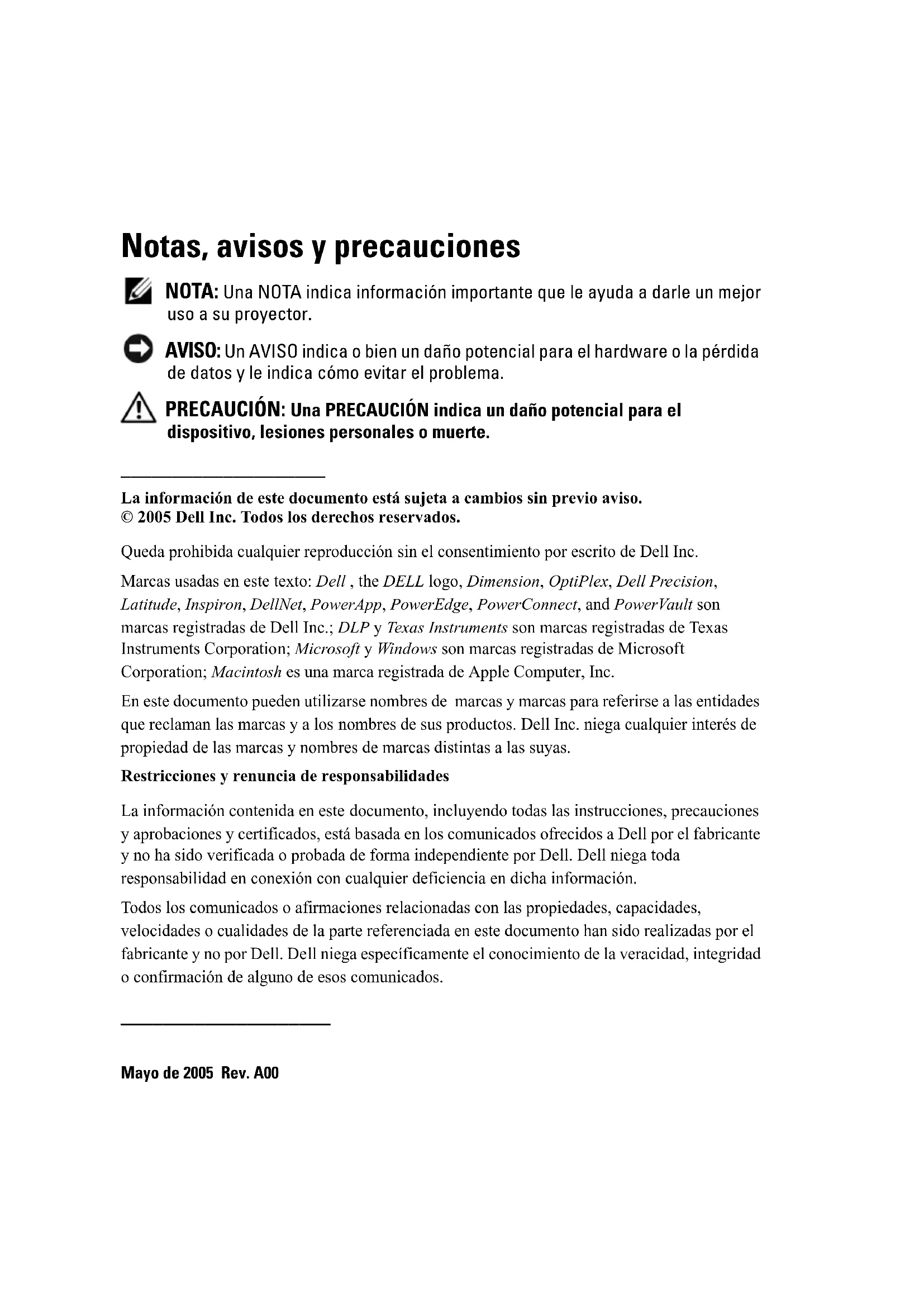 Notas, avisos y precauciones

NOTA: Una NOTA indica información importante que le ayuda a darle un mejor uso a su proyector.

AVISO: Un AVISO indica o bien un daño potencial para el hardware o la pérdida de datos y le indica cómo evitar el problema.

PRECAUCIÓN: Una PRECAUCIÓN indica un daño potencial para el dispositivo, lesiones personales o muerte.

La información de este documento está sujeta a cambios sin previo aviso.
© 2005 Dell Inc. Todos los derechos reservados.

Queda prohibida cualquier reproducción sin el consentimiento por escrito de Dell Inc.

Marcas usadas en este texto: Dell , the DELL logo, Dimension, OptiPlex, Dell Precision, Latitude, Inspiron, DellNet, PowerApp, PowerEdge, PowerConnect, and PowerVault son marcas registradas de Dell Inc.; DLP y Texas Instruments son marcas registradas de Texas Instruments Corporation; Microsoft y Windows son marcas registradas de Microsoft Corporation; Macintosh es una marca registrada de Apple Computer, Inc.

En este documento pueden utilizarse nombres de marcas y marcas para referirse a las entidades que reclaman las marcas y a los nombres de sus productos. Dell Inc. niega cualquier interés de propiedad de las marcas y nombres de marcas distintas a las suyas.

Restricciones y renuncia de responsabilidades

La información contenida en este documento, incluyendo todas las instrucciones, precauciones y aprobaciones y certificados, está basada en los comunicados ofrecidos a Dell por el fabricante y no ha sido verificada o probada de forma independiente por Dell. Dell niega toda responsabilidad en conexión con cualquier deficiencia en dicha información.

Todos los comunicados o afirmaciones relacionadas con las propiedades, capacidades, velocidades o cualidades de la parte referenciada en este documento han sido realizadas por el fabricante y no por Dell. Dell niega específicamente el conocimiento de la veracidad, integridad o confirmación de alguno de esos comunicados.

Mayo de 2005 Rev. A00